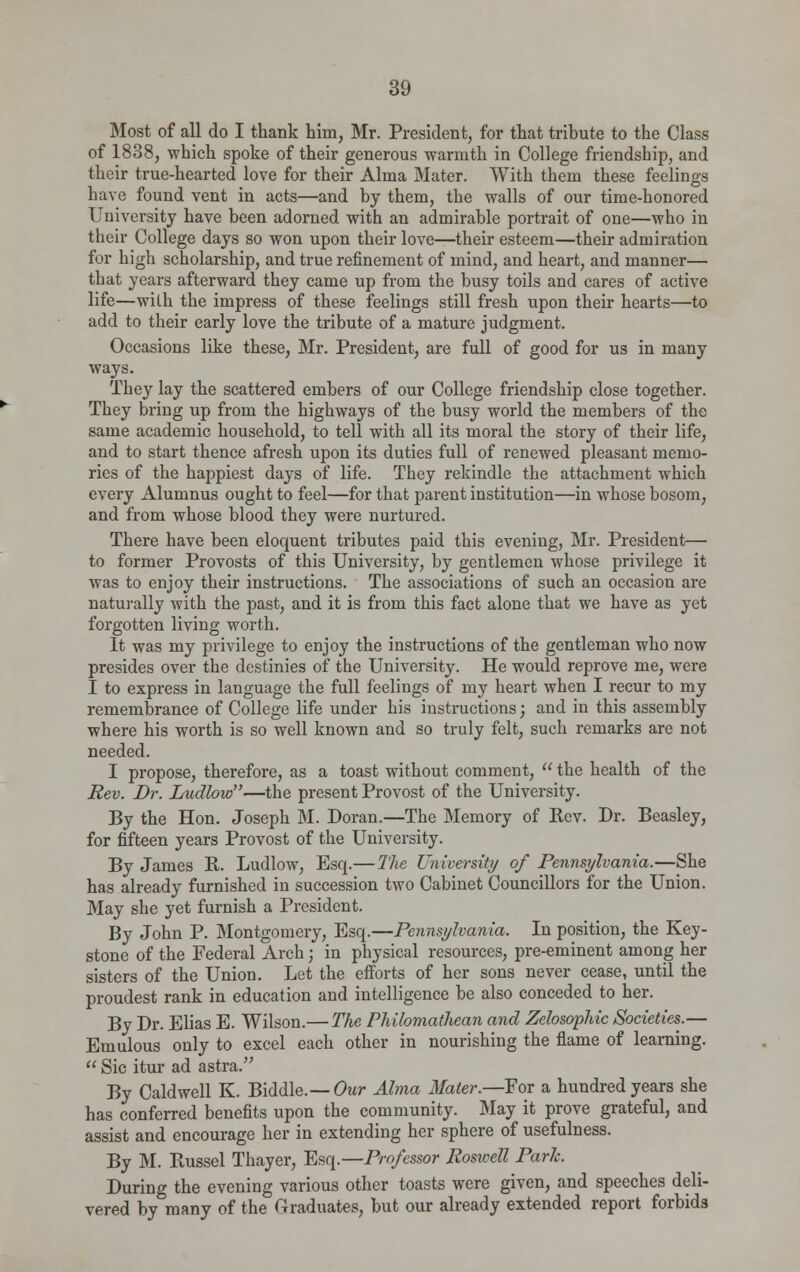 39

Most of all do I thank him, Mr. President, for that tribute to the Class of 1838, which spoke of their generous warmth in College friendship, and their true-hearted love for their Alma Mater. With them these feelings have found vent in acts—and by them, the walls of our time-honored University have been adorned with an admirable portrait of one—who in their College days so won upon their love—their esteem—their admiration for high scholarship, and true refinement of mind, and heart, and manner—that years afterward they came up from the busy toils and cares of active life—with the impress of these feelings still fresh upon their hearts—to add to their early love the tribute of a mature judgment.

Occasions like these, Mr. President, are full of good for us in many ways.

They lay the scattered embers of our College friendship close together. They bring up from the highways of the busy world the members of the same academic household, to tell with all its moral the story of their life, and to start thence afresh upon its duties full of renewed pleasant memories of the happiest days of life. They rekindle the attachment which every Alumnus ought to feel—for that parent institution—in whose bosom, and from whose blood they were nurtured.

There have been eloquent tributes paid this evening, Mr. President—to former Provosts of this University, by gentlemen whose privilege it was to enjoy their instructions. The associations of such an occasion are naturally with the past, and it is from this fact alone that we have as yet forgotten living worth.

It was my privilege to enjoy the instructions of the gentleman who now presides over the destinies of the University. He would reprove me, were I to express in language the full feelings of my heart when I recur to my remembrance of College life under his instructions; and in this assembly where his worth is so well known and so truly felt, such remarks are not needed.

I propose, therefore, as a toast without comment, "the health of the Rev. Dr. Ludlow"—the present Provost of the University.

By the Hon. Joseph M. Doran.—The Memory of Rev. Dr. Beasley, for fifteen years Provost of the University.

By James R. Ludlow, Esq.—The University of Pennsylvania.—She has already furnished in succession two Cabinet Councillors for the Union. May she yet furnish a President.

By John P. Montgomery, Esq.—Pennsylvania. In position, the Keystone of the Federal Arch; in physical resources, pre-eminent among her sisters of the Union. Let the efforts of her sons never cease, until the proudest rank in education and intelligence be also conceded to her.

By Dr. Elias E. Wilson.—The Philomathean and Zelosophic Societies.—Emulous only to excel each other in nourishing the flame of learning. "Sic itur ad astra."

By Caldwell K. Biddle.—Our Alma Mater.—For a hundred years she has conferred benefits upon the community. May it prove grateful, and assist and encourage her in extending her sphere of usefulness.

By M. Russel Thayer, Esq.—Professor Roswell Park.

During the evening various other toasts were given, and speeches delivered by many of the Graduates, but our already extended report forbids